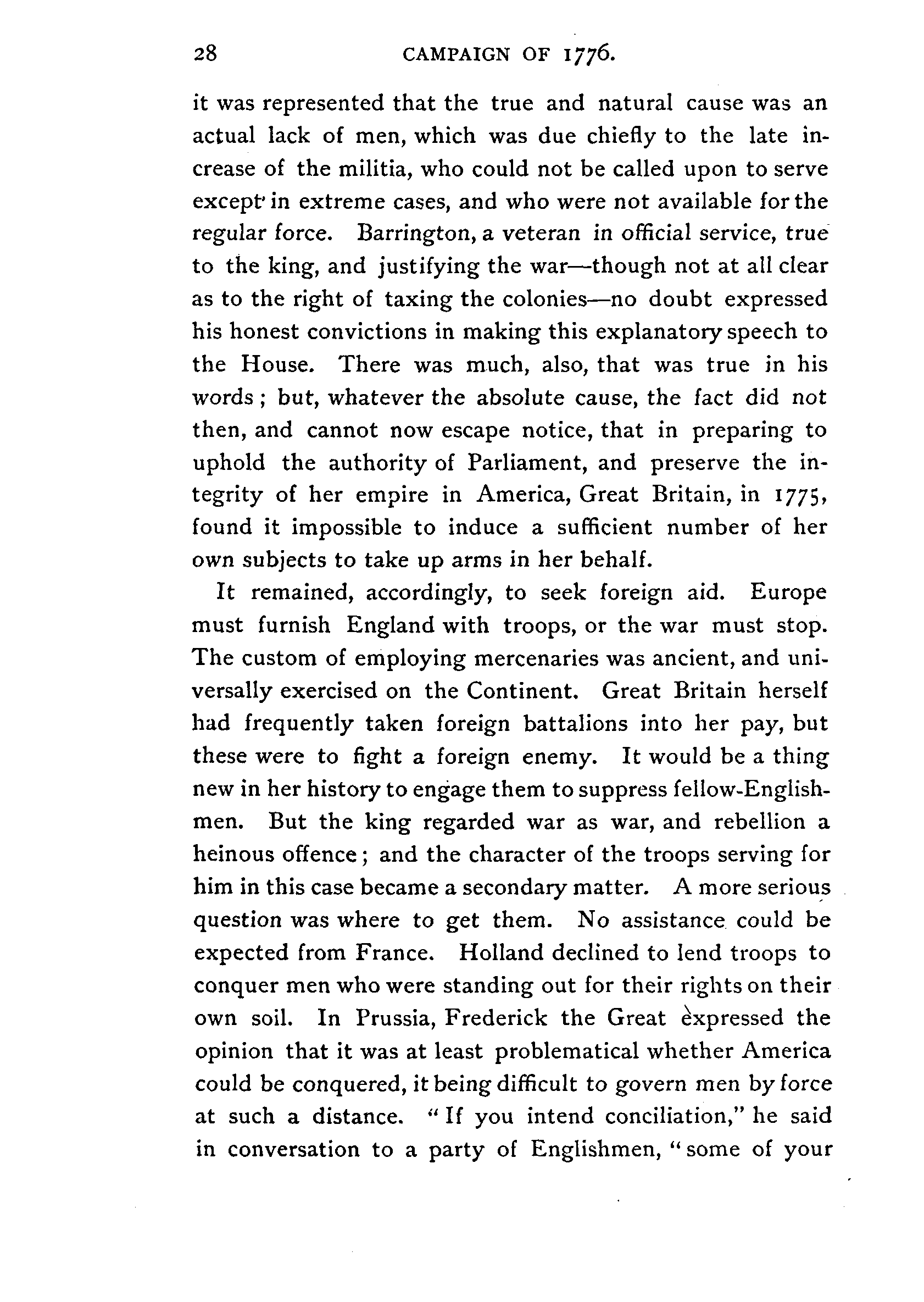 28 CAMPAIGN OF 1776.

it was represented that the true and natural cause was an actual lack of men, which was due chiefly to the late increase of the militia, who could not be called upon to serve except in extreme cases, and who were not available for the regular force. Barrington, a veteran in official service, true to the king, and justifying the war—though not at all clear as to the right of taxing the colonies—no doubt expressed his honest convictions in making this explanatory speech to the House. There was much, also, that was true in his words; but, whatever the absolute cause, the fact did not then, and cannot now escape notice, that in preparing to uphold the authority of Parliament, and preserve the integrity of her empire in America, Great Britain, in 1775, found it impossible to induce a sufficient number of her own subjects to take up arms in her behalf.

It remained, accordingly, to seek foreign aid. Europe must furnish England with troops, or the war must stop. The custom of employing mercenaries was ancient, and universally exercised on the Continent. Great Britain herself had frequently taken foreign battalions into her pay, but these were to fight a foreign enemy. It would be a thing new in her history to engage them to suppress fellow-Englishmen. But the king regarded war as war, and rebellion a heinous offence; and the character of the troops serving for him in this case became a secondary matter. A more serious question was where to get them. No assistance could be expected from France. Holland declined to lend troops to conquer men who were standing out for their rights on their own soil. In Prussia, Frederick the Great expressed the opinion that it was at least problematical whether America could be conquered, it being difficult to govern men by force at such a distance. "If you intend conciliation," he said in conversation to a party of Englishmen, "some of your